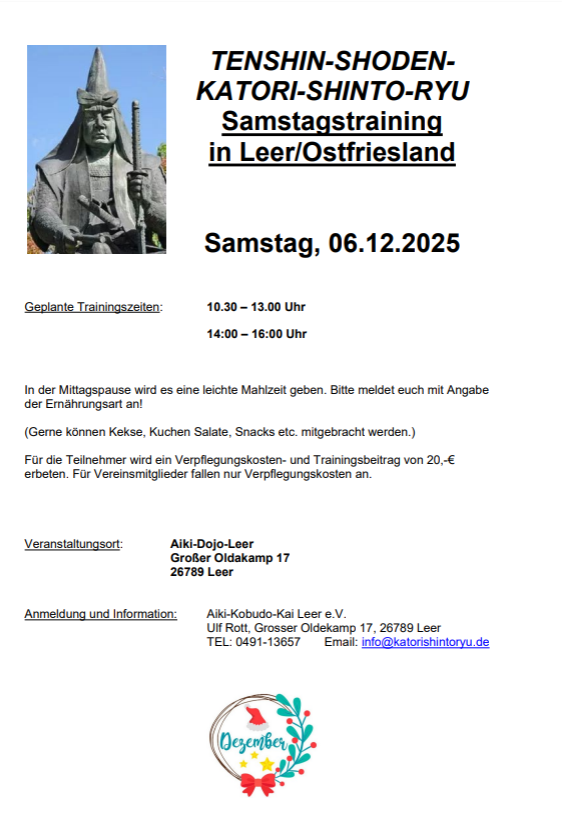 TENSHIN-SHODEN-KATORI-SHINTO-RYU
Samstagstraining
in Leer/Ostfriesland

Samstag, 06.12.2025

Geplante Trainingszeiten: 10.30 – 13.00 Uhr

14:00 – 16:00 Uhr

In der Mittagspause wird es eine leichte Mahlzeit geben. Bitte meldet euch mit Angabe der Ernährungsart an!

(Gerne können Kekse, Kuchen Salate, Snacks etc. mitgebracht werden.)

Für die Teilnehmer wird ein Verpflegungskosten- und Trainingsbeitrag von 20,-€ erbeten. Für Vereinsmitglieder fallen nur Verpflegungskosten an.

Veranstaltungsort: Aiki-Dojo-Leer
Großer Oldakamp 17
26789 Leer

Anmeldung und Information: Aiki-Kobudo-Kai Leer e.V.
Ulf Rott, Grosser Oldekamp 17, 26789 Leer
TEL: 0491-13657 Email: info@katorishintoryu.de

Dezember